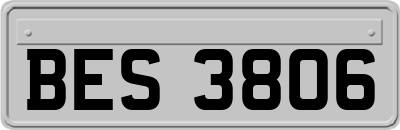 BES 3806